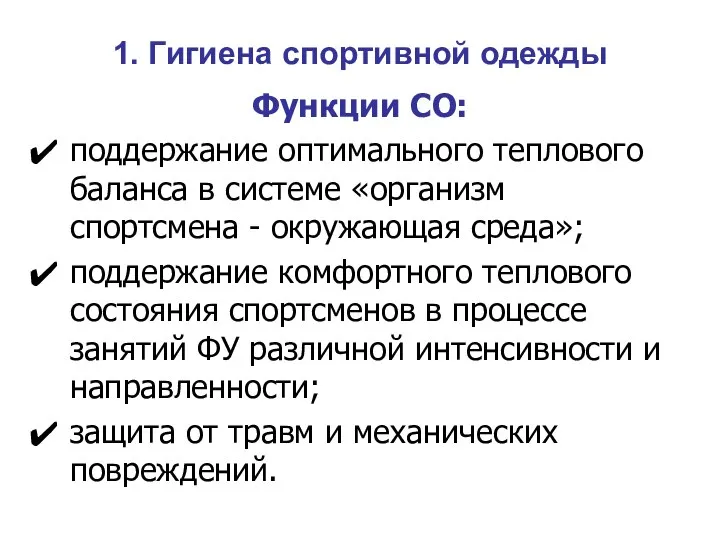 1. Гигиена спортивной одежды

Функции СО:

✔ поддержание оптимального теплового баланса в системе «организм спортсмена - окружающая среда»;

✔ поддержание комфортного теплового состояния спортсменов в процессе занятий ФУ различной интенсивности и направленности;

✔ защита от травм и механических повреждений.